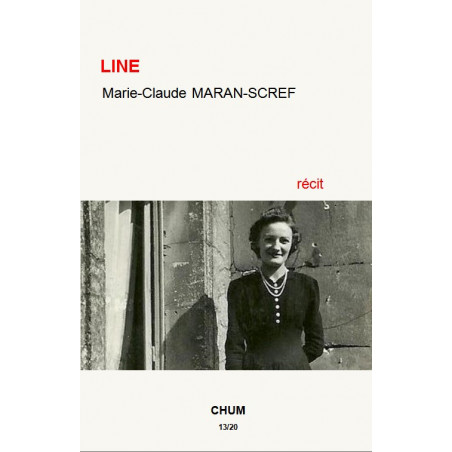 LINE

Marie-Claude MARAN-SCREF

récit

CHUM

13/20